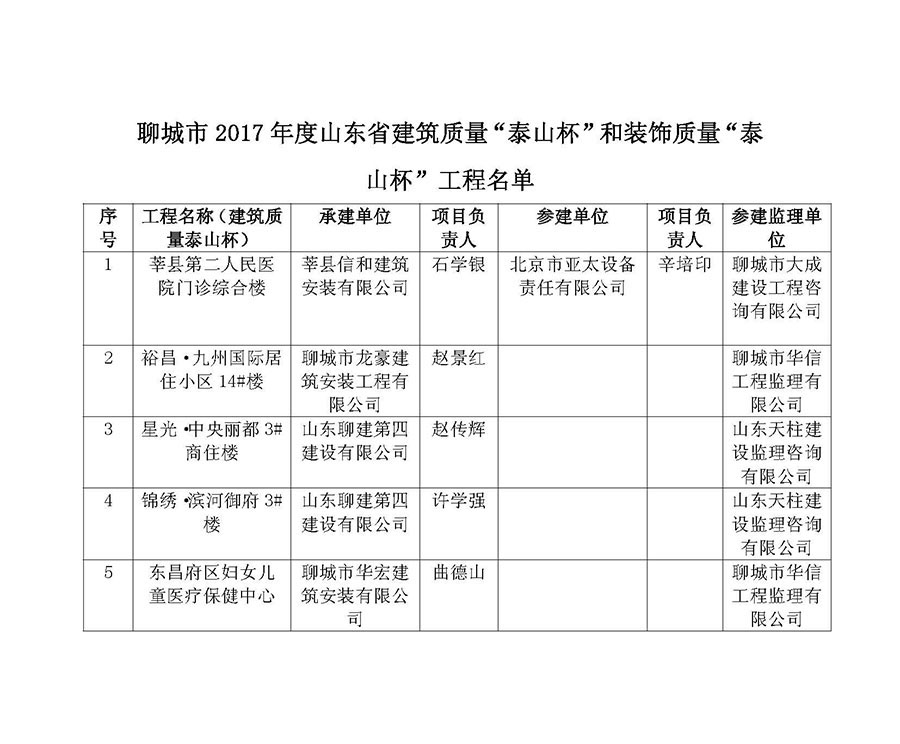 聊城市 2017 年度山东省建筑质量“泰山杯”和装饰质量“泰山杯”工程名单

| 序号 | 工程名称（建筑质量泰山杯） | 承建单位 | 项目负责人 | 参建单位 | 项目负责人 | 参建监理单位 |
|---|---|---|---|---|---|---|
| 1 | 莘县第二人民医院门诊综合楼 | 莘县信和建筑安装有限公司 | 石学银 | 北京市亚太设备责任有限公司 | 辛培印 | 聊城市大成建设工程咨询有限公司 |
| 2 | 裕昌·九州国际居住小区 14#楼 | 聊城市龙豪建筑安装工程有限公司 | 赵景红 |  |  | 聊城市华信工程监理有限公司 |
| 3 | 星光·中央丽都 3#商住楼 | 山东聊建第四建设有限公司 | 赵传辉 |  |  | 山东天柱建设监理咨询有限公司 |
| 4 | 锦绣·滨河御府 3#楼 | 山东聊建第四建设有限公司 | 许学强 |  |  | 山东天柱建设监理咨询有限公司 |
| 5 | 东昌府区妇女儿童医疗保健中心 | 聊城市华宏建筑安装有限公司 | 曲德山 |  |  | 聊城市华信工程监理有限公司 |